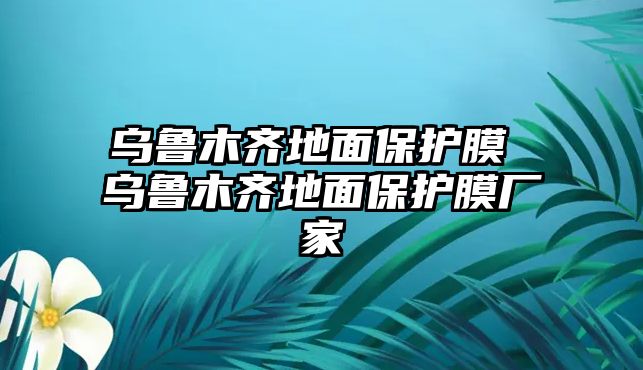 乌鲁木齐地面保护膜 乌鲁木齐地面保护膜厂家